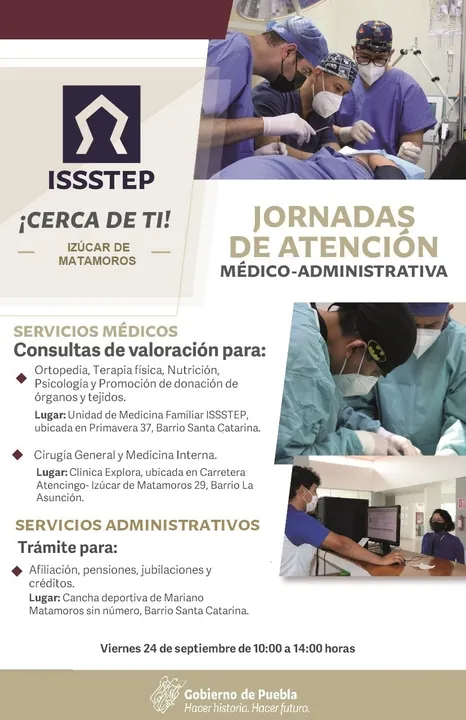 ISSSTEP

¡CERCA DE TI!

IZÚCAR DE MATAMOROS

JORNADAS DE ATENCIÓN
MÉDICO-ADMINISTRATIVA

SERVICIOS MÉDICOS
Consultas de valoración para:

Ortopedia, Terapia física, Nutrición, Psicología y Promoción de donación de órganos y tejidos.
Lugar: Unidad de Medicina Familiar ISSSTEP, ubicada en Primavera 37, Barrio Santa Catarina.

Cirugía General y Medicina Interna.
Lugar: Clínica Explora, ubicada en Carretera Atencingo- Izúcar de Matamoros 29, Barrio La Asunción.

SERVICIOS ADMINISTRATIVOS
Trámite para:

Afiliación, pensiones, jubilaciones y créditos.
Lugar: Cancha deportiva de Mariano Matamoros sin número, Barrio Santa Catarina.

Viernes 24 de septiembre de 10:00 a 14:00 horas

Gobierno de Puebla
Hacer historia. Hacer futuro.